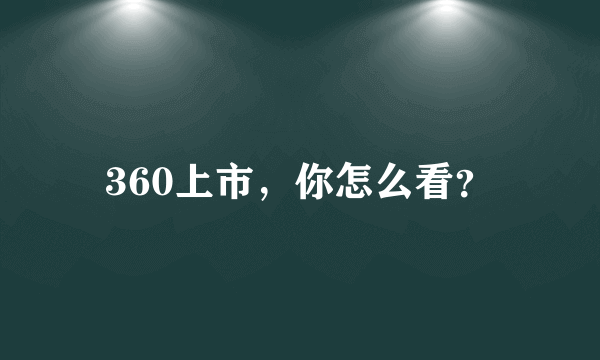 360上市，你怎么看?